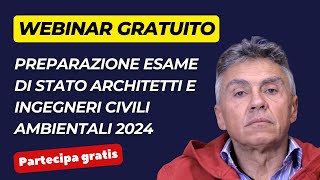 WEBINAR GRATUITO

PREPARAZIONE ESAME DI STATO ARCHITETTI E INGEGNERI CIVILI AMBIENTALI 2024

Partecipa gratis